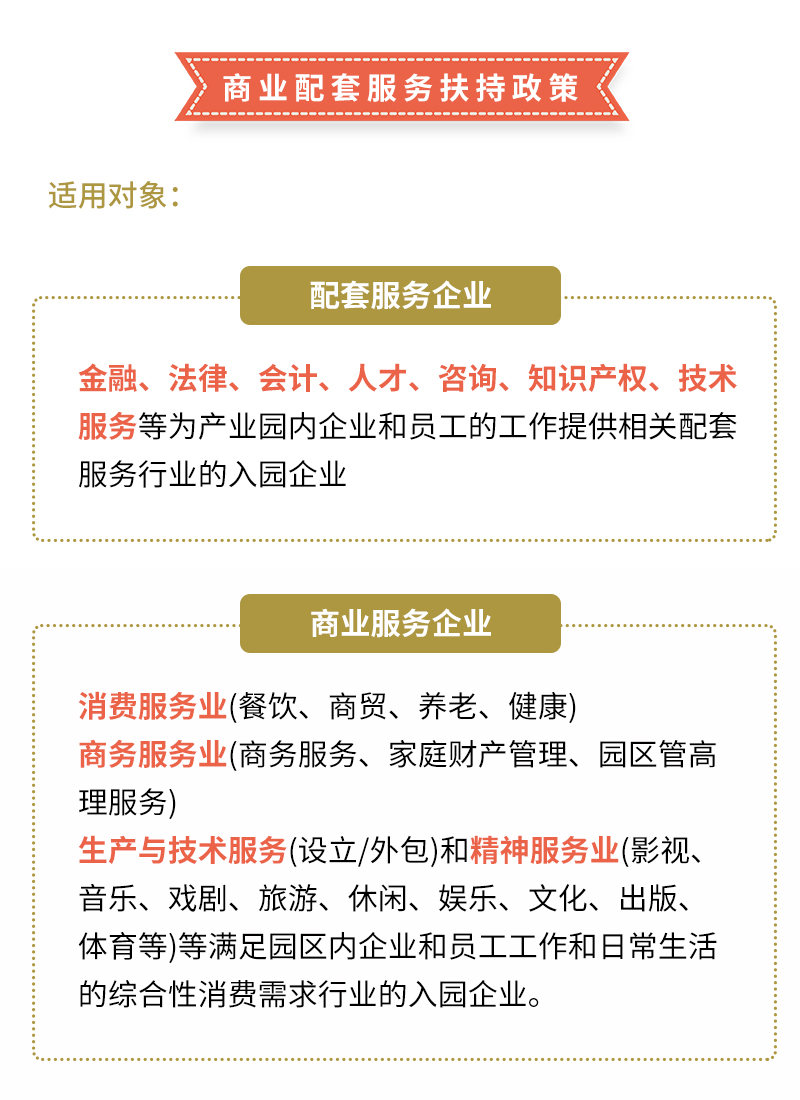 商业配套服务扶持政策

适用对象：

配套服务企业

金融、法律、会计、人才、咨询、知识产权、技术服务等为产业园内企业和员工的工作提供相关配套服务行业的入园企业

商业服务企业

消费服务业(餐饮、商贸、养老、健康)
商务服务业(商务服务、家庭财产管理、园区管高理服务)
生产与技术服务(设立/外包)和精神服务业(影视、音乐、戏剧、旅游、休闲、娱乐、文化、出版、体育等)等满足园区内企业和员工工作和日常生活的综合性消费需求行业的入园企业。